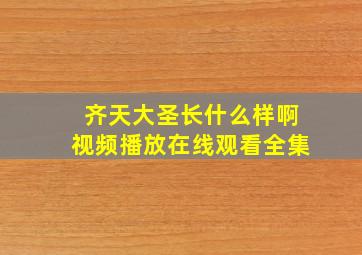 齐天大圣长什么样啊
视频播放在线观看全集